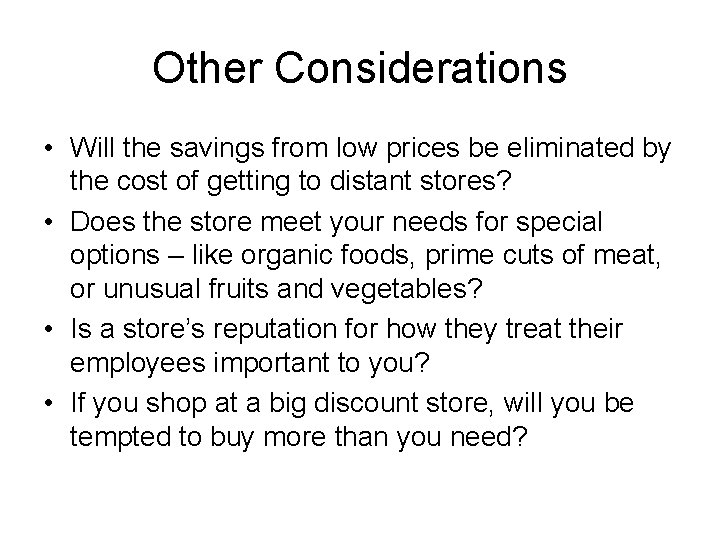 Other Considerations

• Will the savings from low prices be eliminated by the cost of getting to distant stores?
• Does the store meet your needs for special options – like organic foods, prime cuts of meat, or unusual fruits and vegetables?
• Is a store's reputation for how they treat their employees important to you?
• If you shop at a big discount store, will you be tempted to buy more than you need?